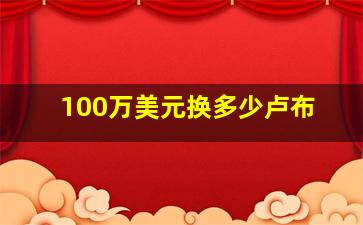 100万美元换多少卢布